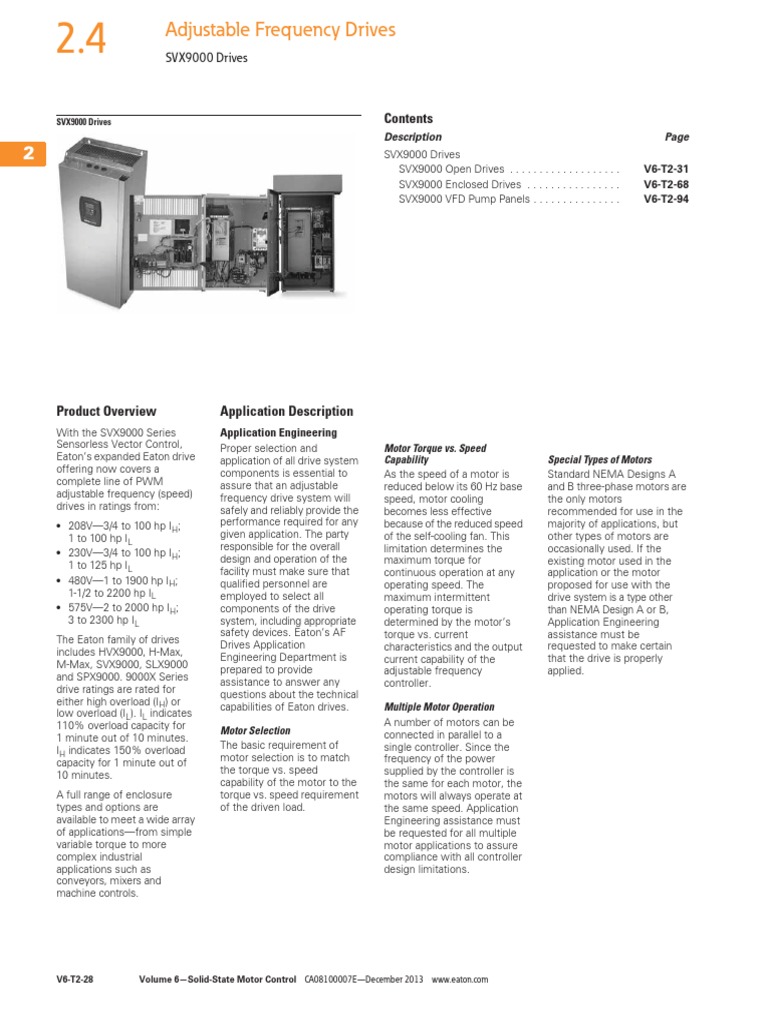 2.4 Adjustable Frequency Drives

SVX9000 Drives

2

SVX9000 Drives

Contents

| Description | Page |
|---|---|
| SVX9000 Drives | |
| SVX9000 Open Drives . . . . . . . . . . . . . . . . . . . | V6-T2-31 |
| SVX9000 Enclosed Drives . . . . . . . . . . . . . . . . | V6-T2-68 |
| SVX9000 VFD Pump Panels . . . . . . . . . . . . . . . | V6-T2-94 |

Product Overview

With the SVX9000 Series Sensorless Vector Control, Eaton's expanded Eaton drive offering now covers a complete line of PWM adjustable frequency (speed) drives in ratings from:

• 208V—3/4 to 100 hp $I_H$; 1 to 100 hp $I_L$
• 230V—3/4 to 100 hp $I_H$; 1 to 125 hp $I_L$
• 480V—1 to 1900 hp $I_H$; 1-1/2 to 2200 hp $I_L$
• 575V—2 to 2000 hp $I_H$; 3 to 2300 hp $I_L$

The Eaton family of drives includes HVX9000, H-Max, M-Max, SVX9000, SLX9000 and SPX9000. 9000X Series drive ratings are rated for either high overload ($I_H$) or low overload ($I_L$). $I_L$ indicates 110% overload capacity for 1 minute out of 10 minutes. $I_H$ indicates 150% overload capacity for 1 minute out of 10 minutes.

A full range of enclosure types and options are available to meet a wide array of applications—from simple variable torque to more complex industrial applications such as conveyors, mixers and machine controls.

Application Description

Application Engineering

Proper selection and application of all drive system components is essential to assure that an adjustable frequency drive system will safely and reliably provide the performance required for any given application. The party responsible for the overall design and operation of the facility must make sure that qualified personnel are employed to select all components of the drive system, including appropriate safety devices. Eaton's AF Drives Application Engineering Department is prepared to provide assistance to answer any questions about the technical capabilities of Eaton drives.

Motor Selection

The basic requirement of motor selection is to match the torque vs. speed capability of the motor to the torque vs. speed requirement of the driven load.

Motor Torque vs. Speed Capability

As the speed of a motor is reduced below its 60 Hz base speed, motor cooling becomes less effective because of the reduced speed of the self-cooling fan. This limitation determines the maximum torque for continuous operation at any operating speed. The maximum intermittent operating torque is determined by the motor's torque vs. current characteristics and the output current capability of the adjustable frequency controller.

Multiple Motor Operation

A number of motors can be connected in parallel to a single controller. Since the frequency of the power supplied by the controller is the same for each motor, the motors will always operate at the same speed. Application Engineering assistance must be requested for all multiple motor applications to assure compliance with all controller design limitations.

Special Types of Motors

Standard NEMA Designs A and B three-phase motors are the only motors recommended for use in the majority of applications, but other types of motors are occasionally used. If the existing motor used in the application or the motor proposed for use with the drive system is a type other than NEMA Design A or B, Application Engineering assistance must be requested to make certain that the drive is properly applied.

V6-T2-28 Volume 6—Solid-State Motor Control CA08100007E—December 2013 www.eaton.com